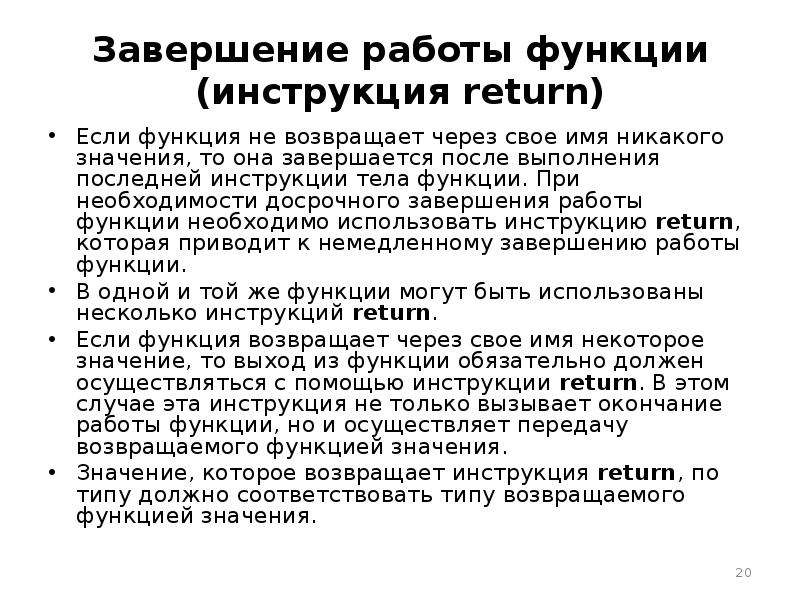 Завершение работы функции (инструкция return)

• Если функция не возвращает через свое имя никакого значения, то она завершается после выполнения последней инструкции тела функции. При необходимости досрочного завершения работы функции необходимо использовать инструкцию return, которая приводит к немедленному завершению работы функции.

• В одной и той же функции могут быть использованы несколько инструкций return.

• Если функция возвращает через свое имя некоторое значение, то выход из функции обязательно должен осуществляться с помощью инструкции return. В этом случае эта инструкция не только вызывает окончание работы функции, но и осуществляет передачу возвращаемого функцией значения.

• Значение, которое возвращает инструкция return, по типу должно соответствовать типу возвращаемого функцией значения.

20